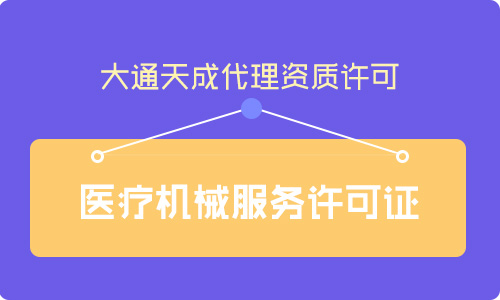 大通天成代理资质许可

医疗机械服务许可证